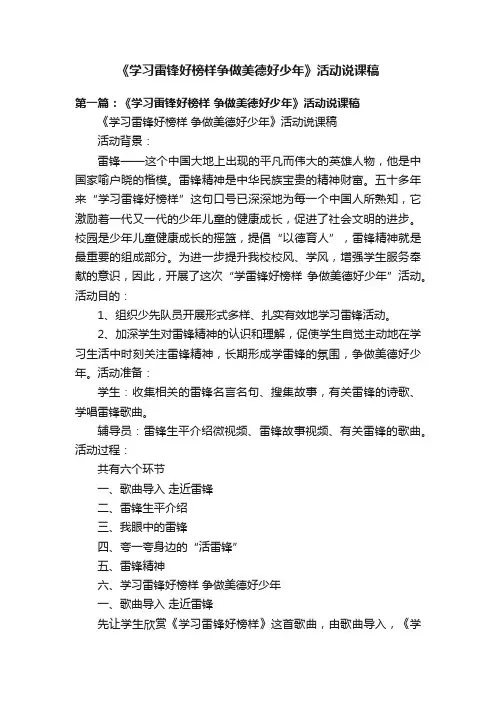 《学习雷锋好榜样争做美德好少年》活动说课稿

第一篇：《学习雷锋好榜样 争做美德好少年》活动说课稿

《学习雷锋好榜样 争做美德好少年》活动说课稿

活动背景：

雷锋——这个中国大地上出现的平凡而伟大的英雄人物，他是中国家喻户晓的楷模。雷锋精神是中华民族宝贵的精神财富。五十多年来“学习雷锋好榜样”这句口号已深深地为每一个中国人所熟知，它激励着一代又一代的少年儿童的健康成长，促进了社会文明的进步。校园是少年儿童健康成长的摇篮，提倡“以德育人”，雷锋精神就是最重要的组成部分。为进一步提升我校校风、学风，增强学生服务奉献的意识，因此，开展了这次“学雷锋好榜样 争做美德好少年”活动。活动目的：

1、组织少先队员开展形式多样、扎实有效地学习雷锋活动。

2、加深学生对雷锋精神的认识和理解，促使学生自觉主动地在学习生活中时刻关注雷锋精神，长期形成学雷锋的氛围，争做美德好少年。活动准备：

学生：收集相关的雷锋名言名句、搜集故事，有关雷锋的诗歌、学唱雷锋歌曲。

辅导员：雷锋生平介绍微视频、雷锋故事视频、有关雷锋的歌曲。活动过程：

共有六个环节

一、歌曲导入 走近雷锋

二、雷锋生平介绍

三、我眼中的雷锋

四、夸一夸身边的“活雷锋”

五、雷锋精神

六、学习雷锋好榜样 争做美德好少年

一、歌曲导入 走近雷锋

先让学生欣赏《学习雷锋好榜样》这首歌曲，由歌曲导入，《学